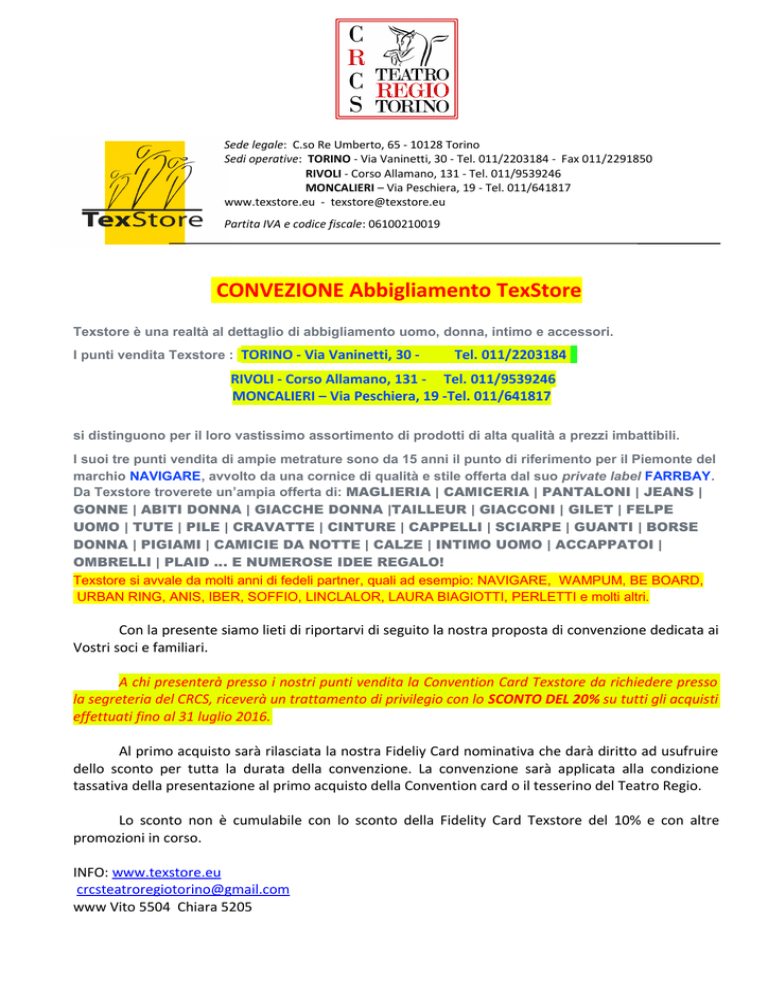 C R C S TEATRO REGIO TORINO

TexStore

Sede legale: C.so Re Umberto, 65 - 10128 Torino
Sedi operative: TORINO - Via Vaninetti, 30 - Tel. 011/2203184 - Fax 011/2291850
RIVOLI - Corso Allamano, 131 - Tel. 011/9539246
MONCALIERI – Via Peschiera, 19 - Tel. 011/641817
www.texstore.eu - texstore@texstore.eu

Partita IVA e codice fiscale: 06100210019

CONVEZIONE Abbigliamento TexStore

Texstore è una realtà al dettaglio di abbigliamento uomo, donna, intimo e accessori.

I punti vendita Texstore : TORINO - Via Vaninetti, 30 - Tel. 011/2203184
RIVOLI - Corso Allamano, 131 - Tel. 011/9539246
MONCALIERI – Via Peschiera, 19 -Tel. 011/641817

si distinguono per il loro vastissimo assortimento di prodotti di alta qualità a prezzi imbattibili.

I suoi tre punti vendita di ampie metrature sono da 15 anni il punto di riferimento per il Piemonte del marchio NAVIGARE, avvolto da una cornice di qualità e stile offerta dal suo private label FARRBAY. Da Texstore troverete un'ampia offerta di: MAGLIERIA | CAMICERIA | PANTALONI | JEANS | GONNE | ABITI DONNA | GIACCHE DONNA |TAILLEUR | GIACCONI | GILET | FELPE UOMO | TUTE | PILE | CRAVATTE | CINTURE | CAPPELLI | SCIARPE | GUANTI | BORSE DONNA | PIGIAMI | CAMICIE DA NOTTE | CALZE | INTIMO UOMO | ACCAPPATOI | OMBRELLI | PLAID ... E NUMEROSE IDEE REGALO!
Texstore si avvale da molti anni di fedeli partner, quali ad esempio: NAVIGARE, WAMPUM, BE BOARD, URBAN RING, ANIS, IBER, SOFFIO, LINCLALOR, LAURA BIAGIOTTI, PERLETTI e molti altri.

Con la presente siamo lieti di riportarvi di seguito la nostra proposta di convenzione dedicata ai Vostri soci e familiari.

A chi presenterà presso i nostri punti vendita la Convention Card Texstore da richiedere presso la segreteria del CRCS, riceverà un trattamento di privilegio con lo SCONTO DEL 20% su tutti gli acquisti effettuati fino al 31 luglio 2016.

Al primo acquisto sarà rilasciata la nostra Fideliy Card nominativa che darà diritto ad usufruire dello sconto per tutta la durata della convenzione. La convenzione sarà applicata alla condizione tassativa della presentazione al primo acquisto della Convention card o il tesserino del Teatro Regio.

Lo sconto non è cumulabile con lo sconto della Fidelity Card Texstore del 10% e con altre promozioni in corso.

INFO: www.texstore.eu
crcsteatroregiotorino@gmail.com
www Vito 5504 Chiara 5205